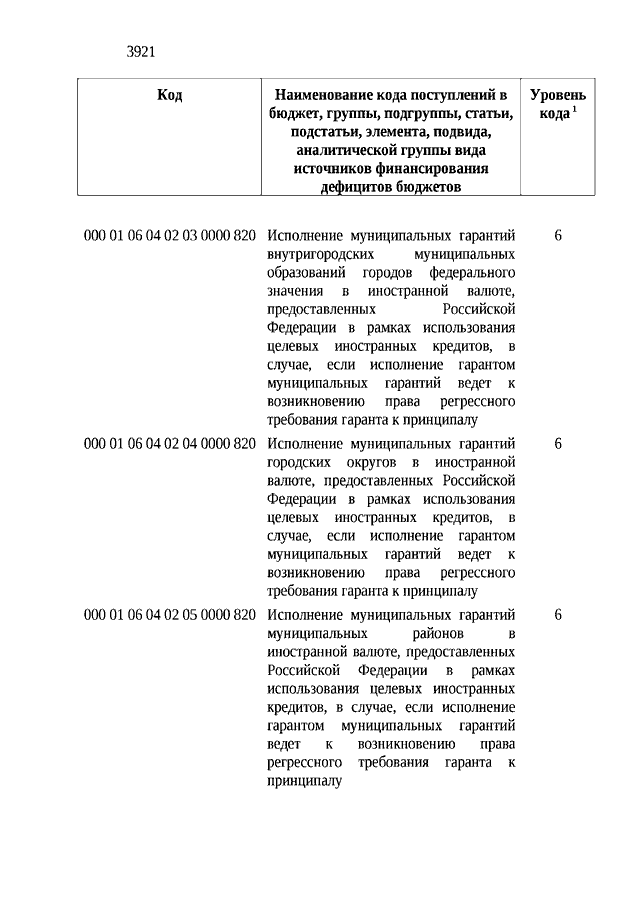 3921

| Код | Наименование кода поступлений в бюджет, группы, подгруппы, статьи, подстатьи, элемента, подвида, аналитической группы вида источников финансирования дефицитов бюджетов | Уровень кода $^1$ |
|---|---|---|
| 000 01 06 04 02 03 0000 820 | Исполнение муниципальных гарантий внутригородских муниципальных образований городов федерального значения в иностранной валюте, предоставленных Российской Федерации в рамках использования целевых иностранных кредитов, в случае, если исполнение гарантом муниципальных гарантий ведет к возникновению права регрессного требования гаранта к принципалу | 6 |
| 000 01 06 04 02 04 0000 820 | Исполнение муниципальных гарантий городских округов в иностранной валюте, предоставленных Российской Федерации в рамках использования целевых иностранных кредитов, в случае, если исполнение гарантом муниципальных гарантий ведет к возникновению права регрессного требования гаранта к принципалу | 6 |
| 000 01 06 04 02 05 0000 820 | Исполнение муниципальных гарантий муниципальных районов в иностранной валюте, предоставленных Российской Федерации в рамках использования целевых иностранных кредитов, в случае, если исполнение гарантом муниципальных гарантий ведет к возникновению права регрессного требования гаранта к принципалу | 6 |